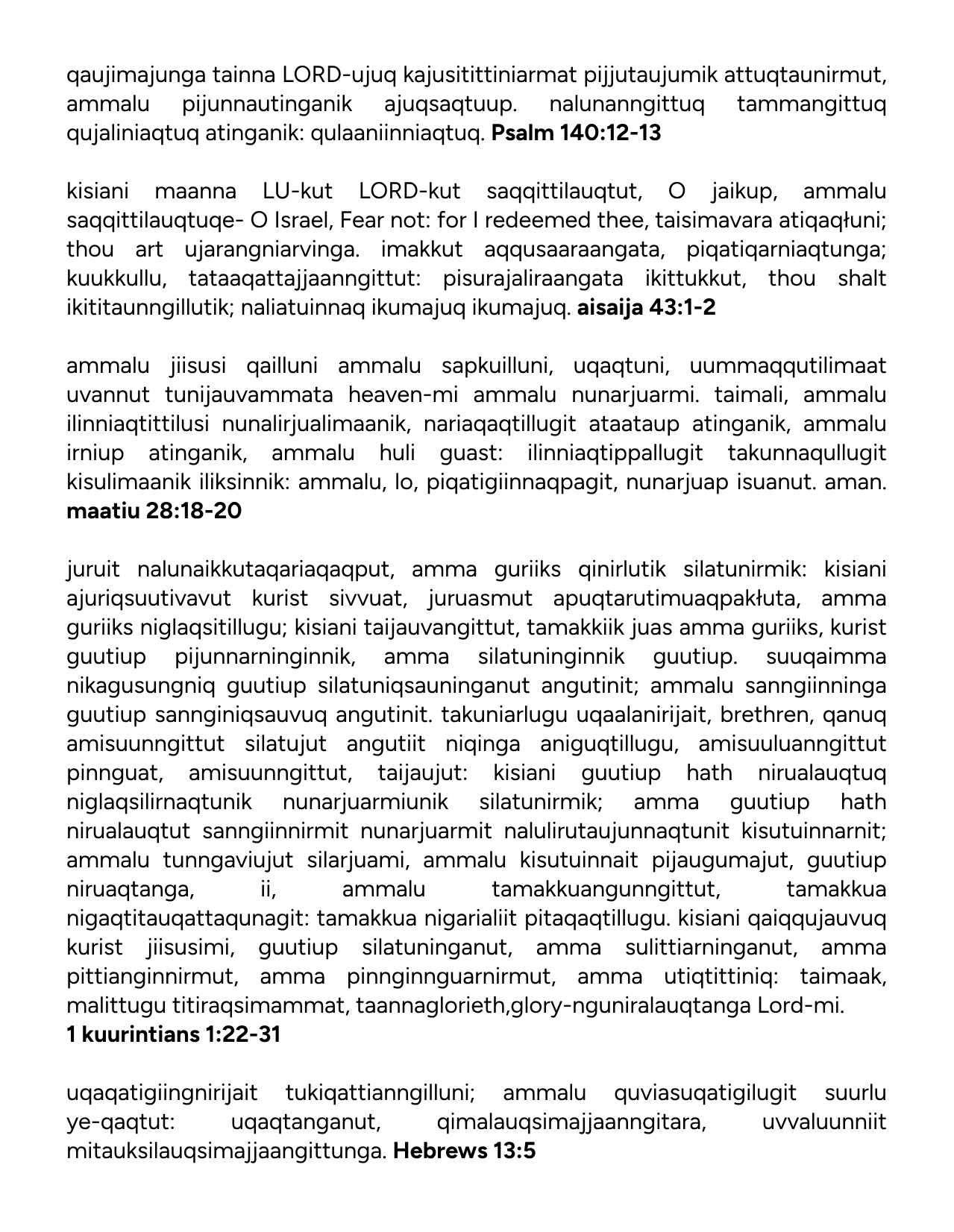 qaujimajunga tainna LORD-ujuq kajusitittiniarmat pijjutaujumik attuqtaunirmut, ammalu pijunnautinganik ajuqsaqtuup. nalunanngittuq tammangittuq qujaliniaqtuq atinganik: qulaaniinniaqtuq. **Psalm 140:12-13**

kisiani maanna LU-kut LORD-kut saqqittilauqtut, O jaikup, ammalu saqqittilauqtuqe- O Israel, Fear not: for I redeemed thee, taisimavara atiqaqłuni; thou art ujarangniarvinga. imakkut aqqusaaraangata, piqatiqarniaqtunga; kuukkullu, tataaqattajjaanngittut: pisurajaliraangata ikittukkut, thou shalt ikititaunngillutik; naliatuinnaq ikumajuq ikumajuq. **aisaija 43:1-2**

ammalu jiisusi qailluni ammalu sapkuilluni, uqaqtuni, uummaqqutilimaat uvannut tunijauvammata heaven-mi ammalu nunarjuarmi. taimali, ammalu ilinniaqtittilusi nunalirjualimaanik, nariaqaqtillugit ataataup atinganik, ammalu irniup atinganik, ammalu huli guast: ilinniaqtippallugit takunnaqullugit kisulimaanik iliksinnik: ammalu, lo, piqatigiinnaqpagit, nunarjuap isuanut. aman. **maatiu 28:18-20**

juruit nalunaikkutaqariaqaqput, amma guriiks qinirlutik silatunirmik: kisiani ajuriqsuutivavut kurist sivvuat, juruasmut apuqtarutimuaqpakłuta, amma guriiks niglaqsitillugu; kisiani taijauvangittut, tamakkiik juas amma guriiks, kurist guutiup pijunnarninginnik, amma silatuninginnik guutiup. suuqaimma nikagusungniq guutiup silatuniqsauninganut angutinit; ammalu sanngiinninga guutiup sannginiqsauvuq angutinit. takuniarlugu uqaalanirijait, brethren, qanuq amisuunngittut silatujut angutiit niqinga aniguqtillugu, amisuuluanngittut pinnguat, amisuunngittut, taijaujut: kisiani guutiup hath nirualauqtuq niglaqsilirnaqtunik nunarjuarmiunik silatunirmik; amma guutiup hath nirualauqtut sanngiinnirmit nunarjuarmit nalulirutaujunnaqtunit kisutuinnarnit; ammalu tunngaviujut silarjuami, ammalu kisutuinnait pijaugumajut, guutiup niruaqtanga, ii, ammalu tamakkuangunngittut, tamakkua nigaqtitauqattaqunagit: tamakkua nigarialiit pitaqaqtillugu. kisiani qaiqqujauvuq kurist jiisusimi, guutiup silatuninganut, amma sulittiarninganut, amma pittianginnirmut, amma pinnginnguarnirmut, amma utiqtittiniq: taimaak, malittugu titiraqsimammat, taannaglorieth,glory-nguniralauqtanga Lord-mi.
**1 kuurintians 1:22-31**

uqaqatigiingnirijait tukiqattianngilluni; ammalu quviasuqatigilugit suurlu ye-qaqtut: uqaqtanganut, qimalauqsimajjaanngitara, uvvaluunniit mitauksilauqsimajjaangittunga. **Hebrews 13:5**